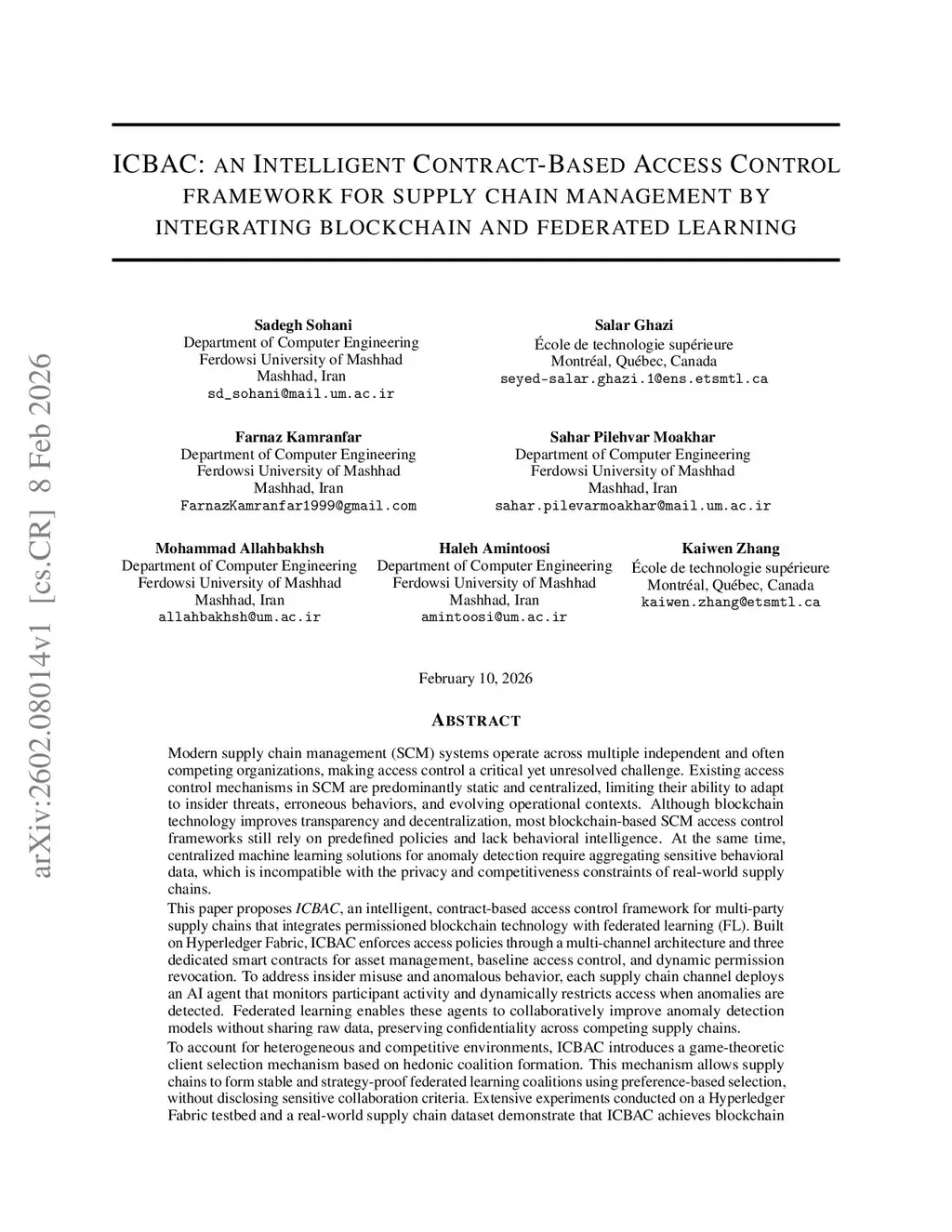 arXiv:2602.08014v1 [cs.CR] 8 Feb 2026

ICBAC: AN INTELLIGENT CONTRACT-BASED ACCESS CONTROL FRAMEWORK FOR SUPPLY CHAIN MANAGEMENT BY INTEGRATING BLOCKCHAIN AND FEDERATED LEARNING

Sadegh Sohani
Department of Computer Engineering
Ferdowsi University of Mashhad
Mashhad, Iran
sd_sohani@mail.um.ac.ir

Salar Ghazi
École de technologie supérieure
Montréal, Québec, Canada
seyed-salar.ghazi.1@ens.etsmtl.ca

Farnaz Kamranfar
Department of Computer Engineering
Ferdowsi University of Mashhad
Mashhad, Iran
FarnazKamranfar1999@gmail.com

Sahar Pilehvar Moakhar
Department of Computer Engineering
Ferdowsi University of Mashhad
Mashhad, Iran
sahar.pilevarmoakhar@mail.um.ac.ir

Mohammad Allahbakhsh
Department of Computer Engineering
Ferdowsi University of Mashhad
Mashhad, Iran
allahbakhsh@um.ac.ir

Haleh Amintoosi
Department of Computer Engineering
Ferdowsi University of Mashhad
Mashhad, Iran
amintoosi@um.ac.ir

Kaiwen Zhang
École de technologie supérieure
Montréal, Québec, Canada
kaiwen.zhang@etsmtl.ca

February 10, 2026

ABSTRACT

Modern supply chain management (SCM) systems operate across multiple independent and often competing organizations, making access control a critical yet unresolved challenge. Existing access control mechanisms in SCM are predominantly static and centralized, limiting their ability to adapt to insider threats, erroneous behaviors, and evolving operational contexts. Although blockchain technology improves transparency and decentralization, most blockchain-based SCM access control frameworks still rely on predefined policies and lack behavioral intelligence. At the same time, centralized machine learning solutions for anomaly detection require aggregating sensitive behavioral data, which is incompatible with the privacy and competitiveness constraints of real-world supply chains.

This paper proposes ICBAC, an intelligent, contract-based access control framework for multi-party supply chains that integrates permissioned blockchain technology with federated learning (FL). Built on Hyperledger Fabric, ICBAC enforces access policies through a multi-channel architecture and three dedicated smart contracts for asset management, baseline access control, and dynamic permission revocation. To address insider misuse and anomalous behavior, each supply chain channel deploys an AI agent that monitors participant activity and dynamically restricts access when anomalies are detected. Federated learning enables these agents to collaboratively improve anomaly detection models without sharing raw data, preserving confidentiality across competing supply chains.

To account for heterogeneous and competitive environments, ICBAC introduces a game-theoretic client selection mechanism based on hedonic coalition formation. This mechanism allows supply chains to form stable and strategy-proof federated learning coalitions using preference-based selection, without disclosing sensitive collaboration criteria. Extensive experiments conducted on a Hyperledger Fabric testbed and a real-world supply chain dataset demonstrate that ICBAC achieves blockchain